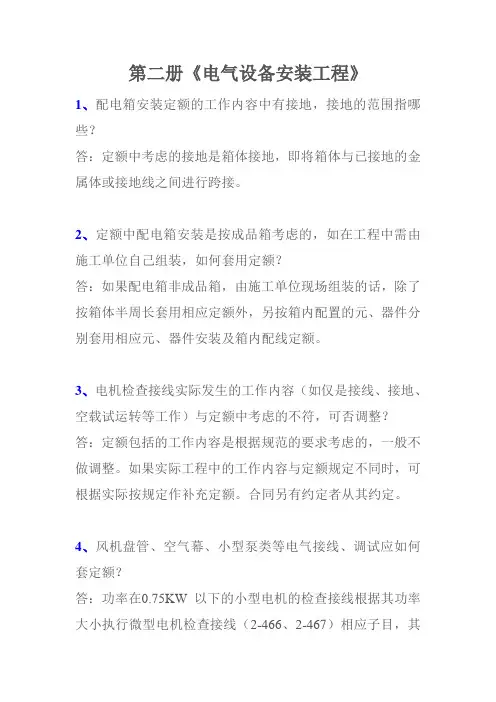 第二册《电气设备安装工程》

1、配电箱安装定额的工作内容中有接地，接地的范围指哪些？
答：定额中考虑的接地是箱体接地，即将箱体与已接地的金属体或接地线之间进行跨接。

2、定额中配电箱安装是按成品箱考虑的，如在工程中需由施工单位自己组装，如何套用定额？
答：如果配电箱非成品箱，由施工单位现场组装的话，除了按箱体半周长套用相应定额外，另按箱内配置的元、器件分别套用相应元、器件安装及箱内配线定额。

3、电机检查接线实际发生的工作内容（如仅是接线、接地、空载试运转等工作）与定额中考虑的不符，可否调整？
答：定额包括的工作内容是根据规范的要求考虑的，一般不做调整。如果实际工程中的工作内容与定额规定不同时，可根据实际按规定作补充定额。合同另有约定者从其约定。

4、风机盘管、空气幕、小型泵类等电气接线、调试应如何套定额？
答：功率在0.75KW 以下的小型电机的检查接线根据其功率大小执行微型电机检查接线（2-466、2-467）相应子目，其